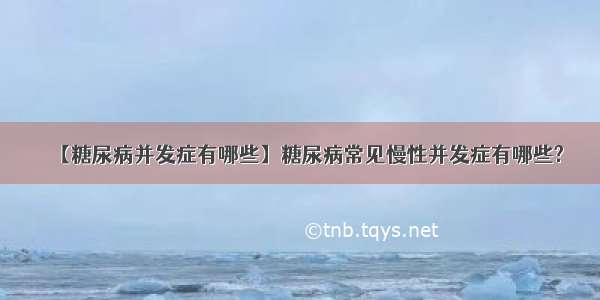 【糖尿病并发症有哪些】糖尿病常见慢性并发症有哪些?

©tnb.tqys.net